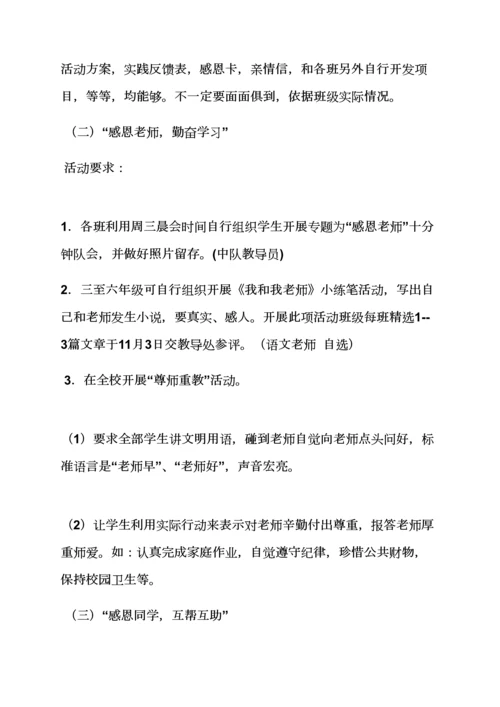 活动方案，实践反馈表，感恩卡，亲情信，和各班另外自行开发项目，等等，均能够。不一定要面面俱到，依据班级实际情况。

（二）“感恩老师，勤奋学习”

活动要求：

1．各班利用周三晨会时间自行组织学生开展专题为“感恩老师”十分钟队会，并做好照片留存。(中队教导员)

2．三至六年级可自行组织开展《我和我老师》小练笔活动，写出自己和老师发生小说，要真实、感人。开展此项活动班级每班精选1--3篇文章于11月3日交教导处参评。（语文老师 自选）

3．在全校开展“尊师重教”活动。

（1）要求全部学生讲文明用语，碰到老师自觉向老师点头问好，标准语言是“老师早”、“老师好”，声音宏亮。

（2）让学生利用实际行动来表示对老师辛勤付出尊重，报答老师厚重师爱。如：认真完成家庭作业，自觉遵守纪律，珍惜公共财物，保持校园卫生等。

（三）“感恩同学，互帮互助”